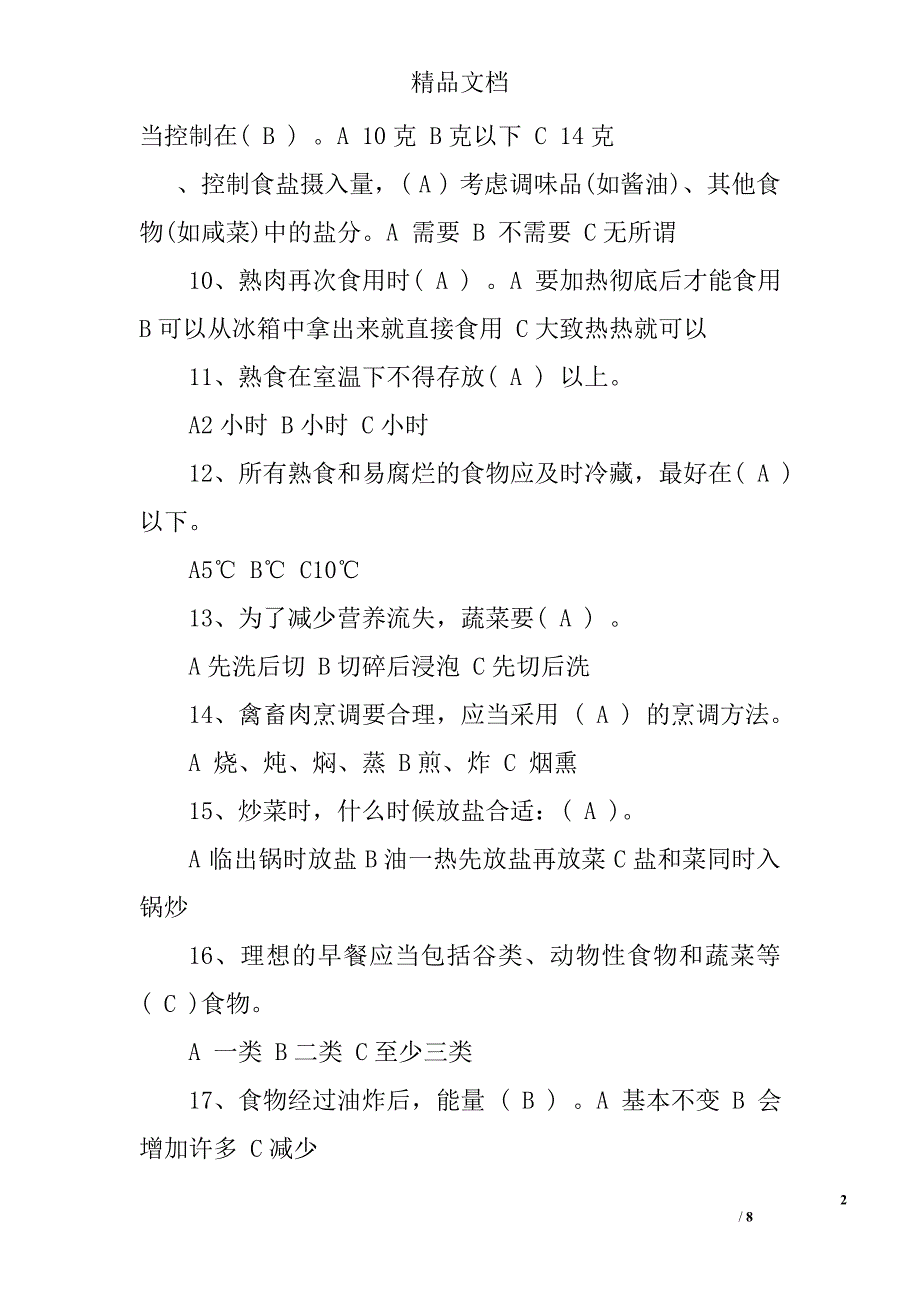 精品文档

当控制在( B ) 。A 10 克 B 克以下 C 14 克

、控制食盐摄入量，( A ) 考虑调味品(如酱油)、其他食物(如咸菜)中的盐分。A 需要 B 不需要 C 无所谓

10、熟肉再次食用时( A ) 。A 要加热彻底后才能食用 B 可以从冰箱中拿出来就直接食用 C 大致热热就可以

11、熟食在室温下不得存放( A ) 以上。

A2 小时 B 小时 C 小时

12、所有熟食和易腐烂的食物应及时冷藏，最好在( A ) 以下。

A5℃ B℃ C10℃

13、为了减少营养流失，蔬菜要( A ) 。

A 先洗后切 B 切碎后浸泡 C 先切后洗

14、禽畜肉烹调要合理，应当采用 ( A ) 的烹调方法。

A 烧、炖、焖、蒸 B 煎、炸 C 烟熏

15、炒菜时，什么时候放盐合适：( A )。

A 临出锅时放盐 B 油一热先放盐再放菜 C 盐和菜同时入锅炒

16、理想的早餐应当包括谷类、动物性食物和蔬菜等 ( C )食物。

A 一类 B 二类 C 至少三类

17、食物经过油炸后，能量 ( B ) 。A 基本不变 B 会增加许多 C 减少

2

/ 8